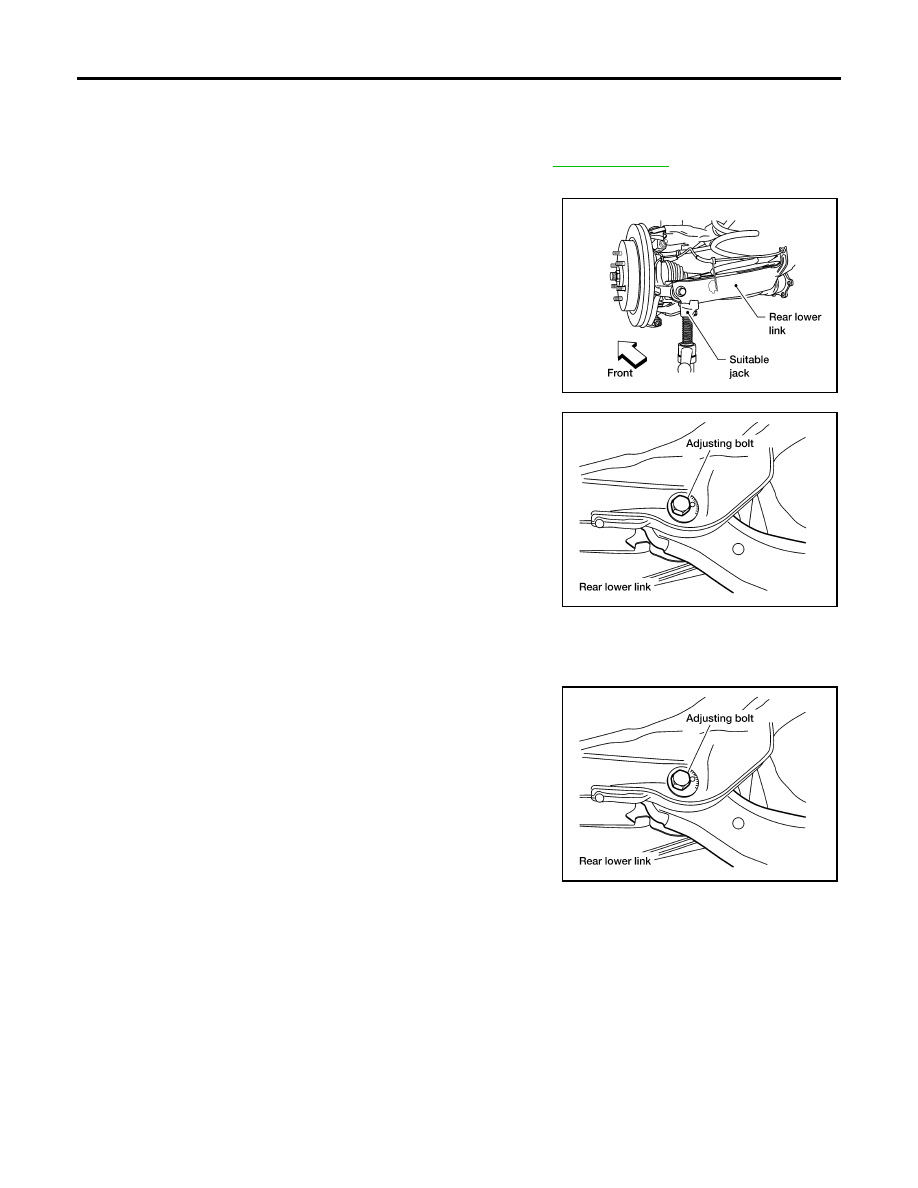 Rear lower link

Suitable jack

Front

Adjusting bolt

Rear lower link

Adjusting bolt

Rear lower link